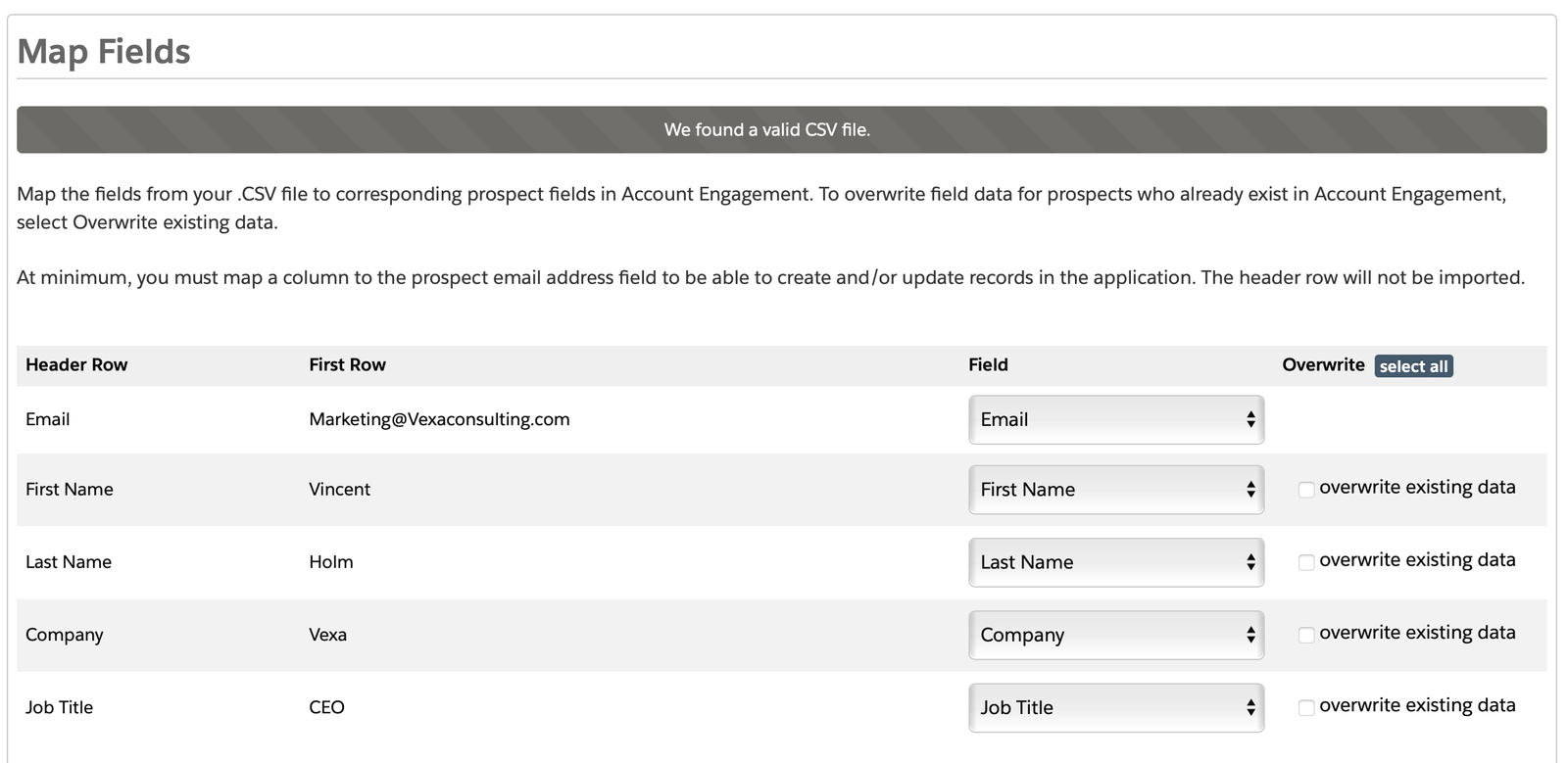 Map Fields

We found a valid CSV file.

Map the fields from your .CSV file to corresponding prospect fields in Account Engagement. To overwrite field data for prospects who already exist in Account Engagement, select Overwrite existing data.

At minimum, you must map a column to the prospect email address field to be able to create and/or update records in the application. The header row will not be imported.

| Header Row | First Row | Field | Overwrite select all |
|---|---|---|---|
| Email | Marketing@Vexaconsulting.com | Email | |
| First Name | Vincent | First Name | overwrite existing data |
| Last Name | Holm | Last Name | overwrite existing data |
| Company | Vexa | Company | overwrite existing data |
| Job Title | CEO | Job Title | overwrite existing data |